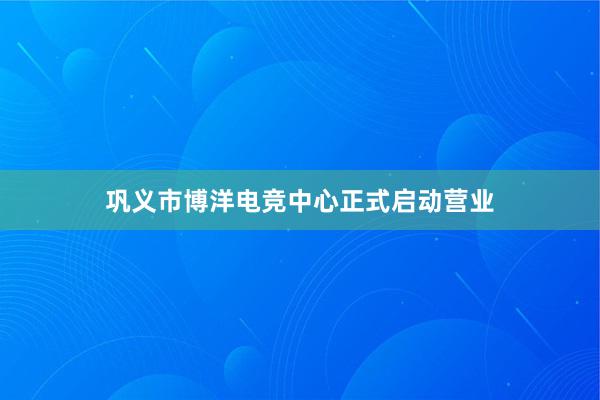 巩义市博洋电竞中心正式启动营业